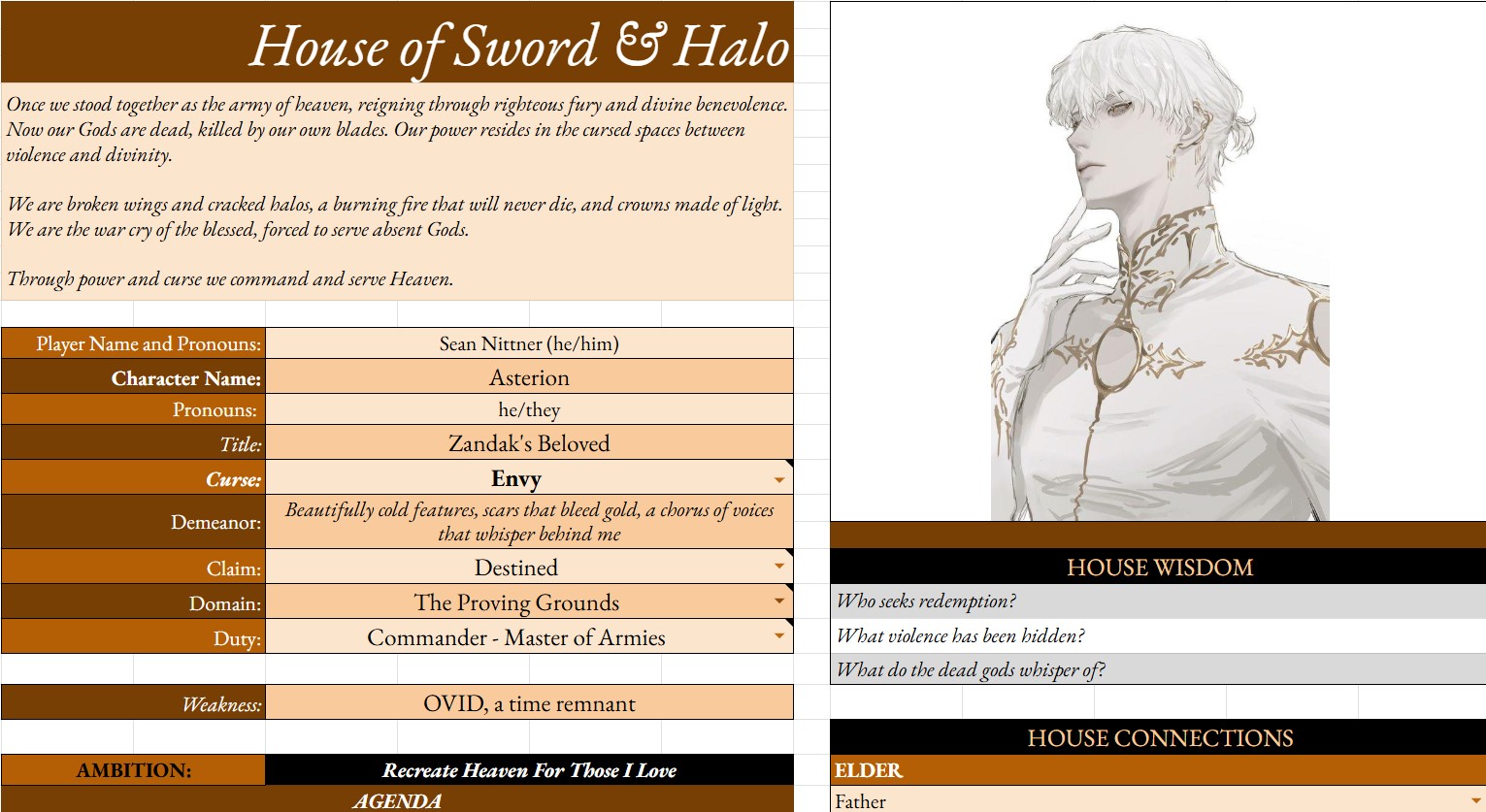 House of Sword & Halo

Once we stood together as the army of heaven, reigning through righteous fury and divine benevolence. Now our Gods are dead, killed by our own blades. Our power resides in the cursed spaces between violence and divinity.

We are broken wings and cracked halos, a burning fire that will never die, and crowns made of light. We are the war cry of the blessed, forced to serve absent Gods.

Through power and curse we command and serve Heaven.

| Player Name and Pronouns: | Sean Nittner (he/him) |
|---|---|
| Character Name: | Asterion |
| Pronouns: | he/they |
| Title: | Zandak's Beloved |
| Curse: | Envy |
| Demeanor: | Beautifully cold features, scars that bleed gold, a chorus of voices that whisper behind me |
| Claim: | Destined |
| Domain: | The Proving Grounds |
| Duty: | Commander - Master of Armies |

| Weakness: | OVID, a time remnant |
|---|---|

| AMBITION: | Recreate Heaven For Those I Love |
|---|---|

AGENDA

HOUSE WISDOM

Who seeks redemption?

What violence has been hidden?

What do the dead gods whisper of?

HOUSE CONNECTIONS

ELDER

Father